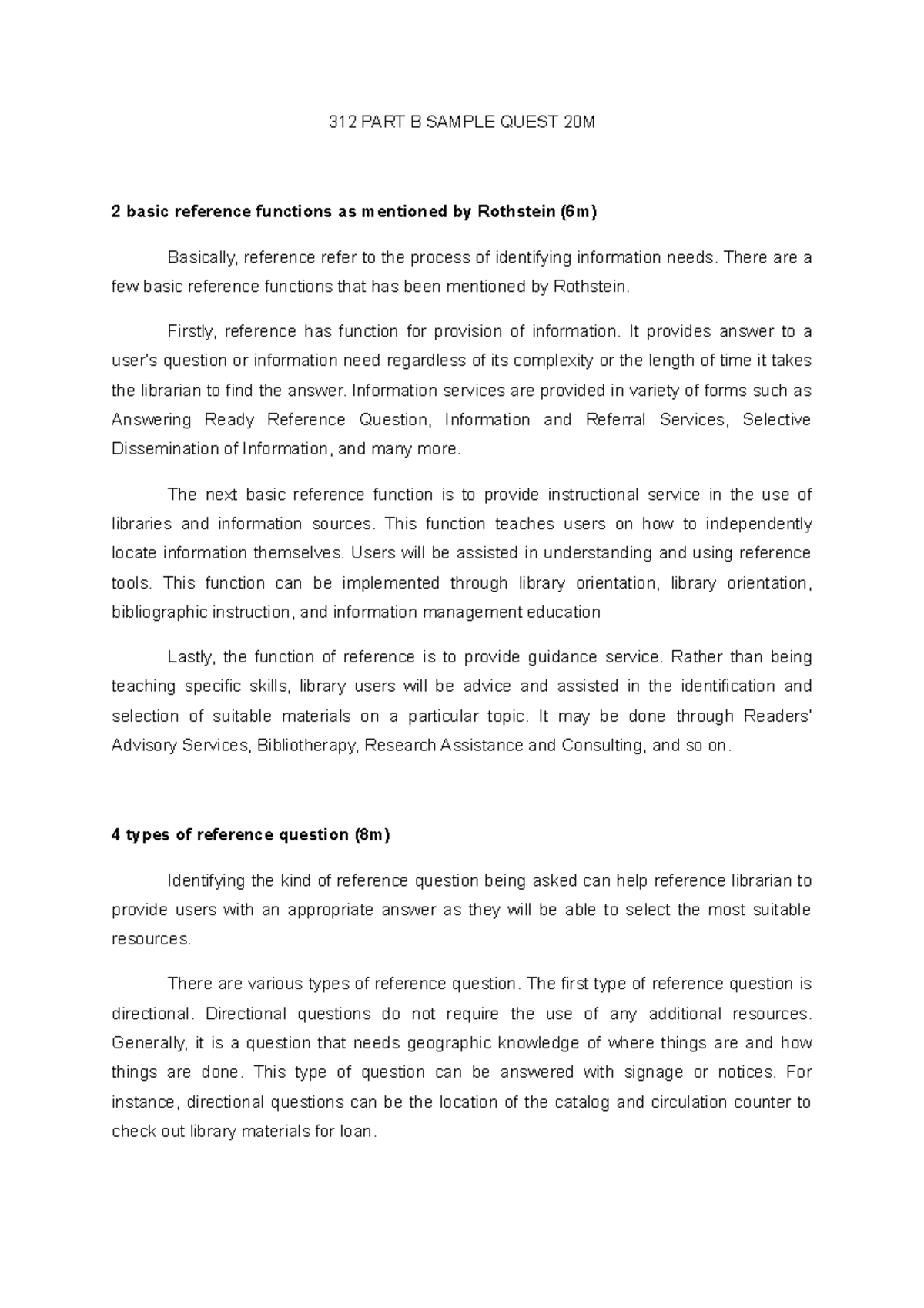 312 PART B SAMPLE QUEST 20M

2 basic reference functions as mentioned by Rothstein (6m)

Basically, reference refer to the process of identifying information needs. There are a few basic reference functions that has been mentioned by Rothstein.

Firstly, reference has function for provision of information. It provides answer to a user's question or information need regardless of its complexity or the length of time it takes the librarian to find the answer. Information services are provided in variety of forms such as Answering Ready Reference Question, Information and Referral Services, Selective Dissemination of Information, and many more.

The next basic reference function is to provide instructional service in the use of libraries and information sources. This function teaches users on how to independently locate information themselves. Users will be assisted in understanding and using reference tools. This function can be implemented through library orientation, library orientation, bibliographic instruction, and information management education

Lastly, the function of reference is to provide guidance service. Rather than being teaching specific skills, library users will be advice and assisted in the identification and selection of suitable materials on a particular topic. It may be done through Readers' Advisory Services, Bibliotherapy, Research Assistance and Consulting, and so on.

4 types of reference question (8m)

Identifying the kind of reference question being asked can help reference librarian to provide users with an appropriate answer as they will be able to select the most suitable resources.

There are various types of reference question. The first type of reference question is directional. Directional questions do not require the use of any additional resources. Generally, it is a question that needs geographic knowledge of where things are and how things are done. This type of question can be answered with signage or notices. For instance, directional questions can be the location of the catalog and circulation counter to check out library materials for loan.